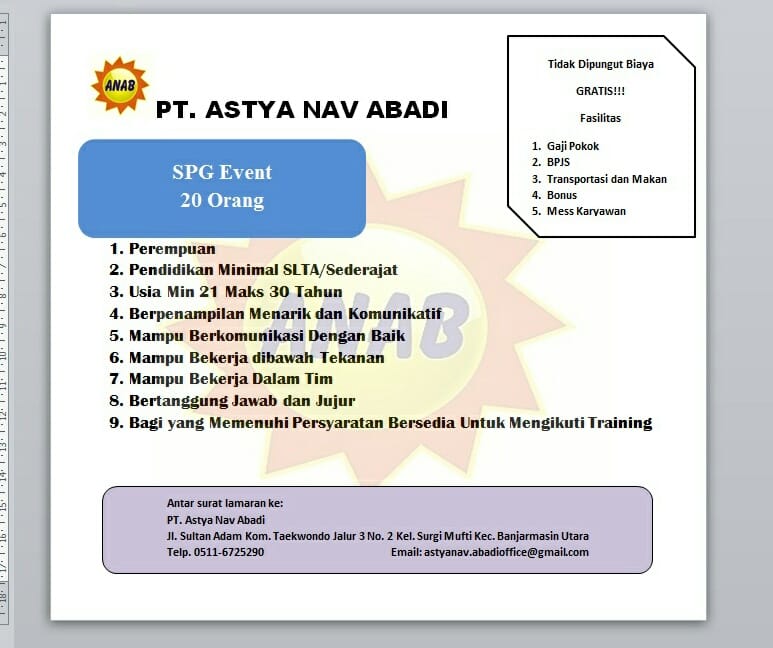 ANAB

PT. ASTYA NAV ABADI

Tidak Dipungut Biaya

GRATIS!!!

Fasilitas

1. Gaji Pokok
2. BPJS
3. Transportasi dan Makan
4. Bonus
5. Mess Karyawan

SPG Event
20 Orang

1. Perempuan
2. Pendidikan Minimal SLTA/Sederajat
3. Usia Min 21 Maks 30 Tahun
4. Berpenampilan Menarik dan Komunikatif
5. Mampu Berkomunikasi Dengan Baik
6. Mampu Bekerja dibawah Tekanan
7. Mampu Bekerja Dalam Tim
8. Bertanggung Jawab dan Jujur
9. Bagi yang Memenuhi Persyaratan Bersedia Untuk Mengikuti Training

ANAB

Antar surat lamaran ke:
PT. Astya Nav Abadi
Jl. Sultan Adam Kom. Taekwondo Jalur 3 No. 2 Kel. Surgi Mufti Kec. Banjarmasin Utara
Telp. 0511-6725290 Email: astyanav.abadioffice@gmail.com